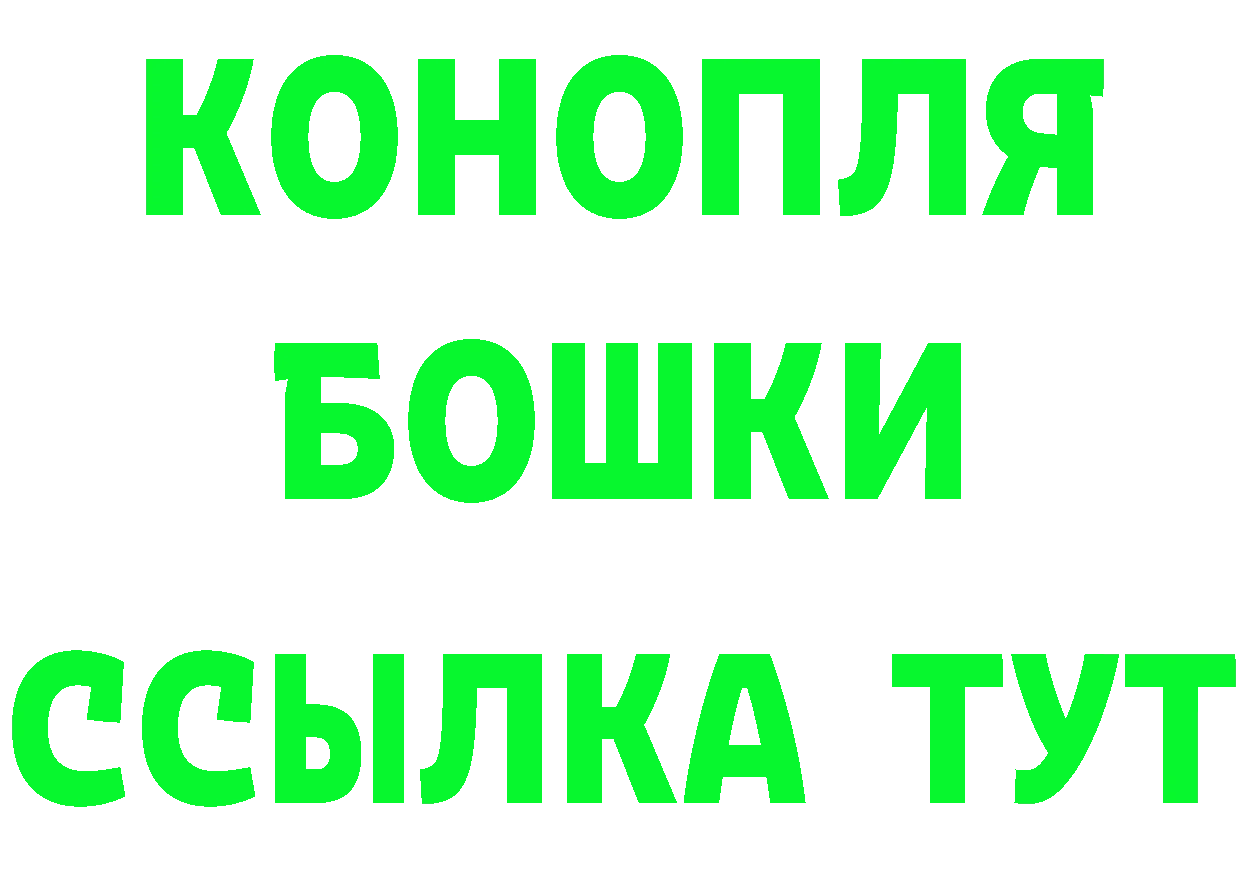 КОНОПЛЯ
БОШКИ
ССЫЛКА ТУТ